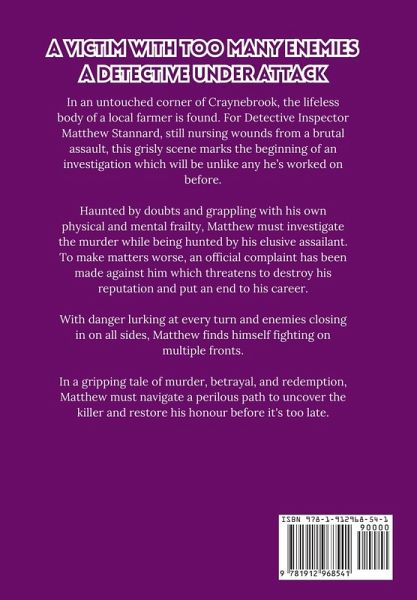 A VICTIM WITH TOO MANY ENEMIES
A DETECTIVE UNDER ATTACK

In an untouched corner of Craynebrook, the lifeless body of a local farmer is found. For Detective Inspector Matthew Stannard, still nursing wounds from a brutal assault, this grisly scene marks the beginning of an investigation which will be unlike any he's worked on before.

Haunted by doubts and grappling with his own physical and mental frailty, Matthew must investigate the murder while being hunted by his elusive assailant. To make matters worse, an official complaint has been made against him which threatens to destroy his reputation and put an end to his career.

With danger lurking at every turn and enemies closing in on all sides, Matthew finds himself fighting on multiple fronts.

In a gripping tale of murder, betrayal, and redemption, Matthew must navigate a perilous path to uncover the killer and restore his honour before it's too late.

ISBN 978-1-912968-54-1
90000
9 781912 968541